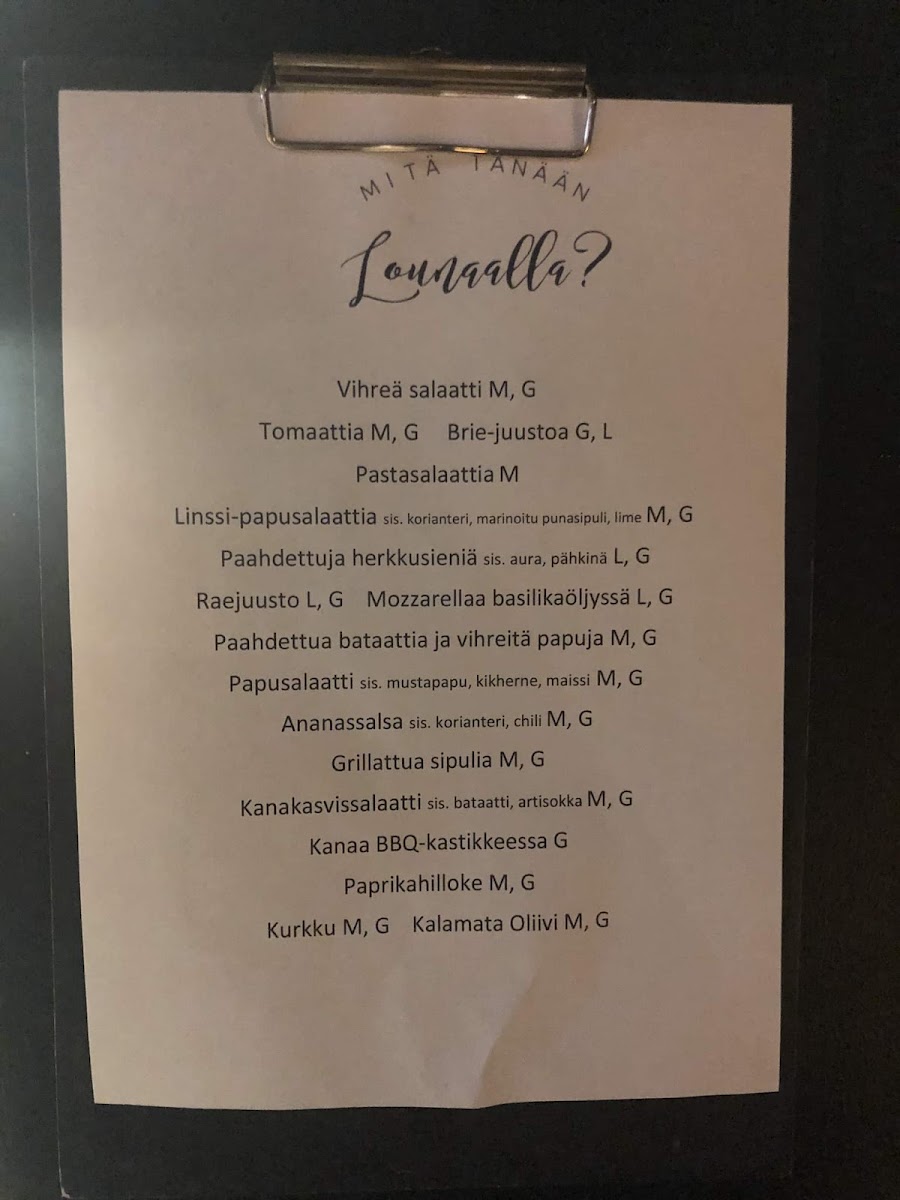 MITÄ TÄNÄÄN

Lounaalla?

Vihreä salaatti M, G

Tomaattia M, G    Brie-juustoa G, L

Pastasalaattia M

Linssi-papusalaattia sis. korianteri, marinoitu punasipuli, lime M, G

Paahdettuja herkkusieniä sis. aura, pähkinä L, G

Raejuusto L, G    Mozzarellaa basilikaöljyssä L, G

Paahdettua bataattia ja vihreitä papuja M, G

Papusalaatti sis. mustapapu, kikherne, maissi M, G

Ananassalsa sis. korianteri, chili M, G

Grillattua sipulia M, G

Kanakasvissalaatti sis. bataatti, artisokka M, G

Kanaa BBQ-kastikkeessa G

Paprikahilloke M, G

Kurkku M, G    Kalamata Oliivi M, G